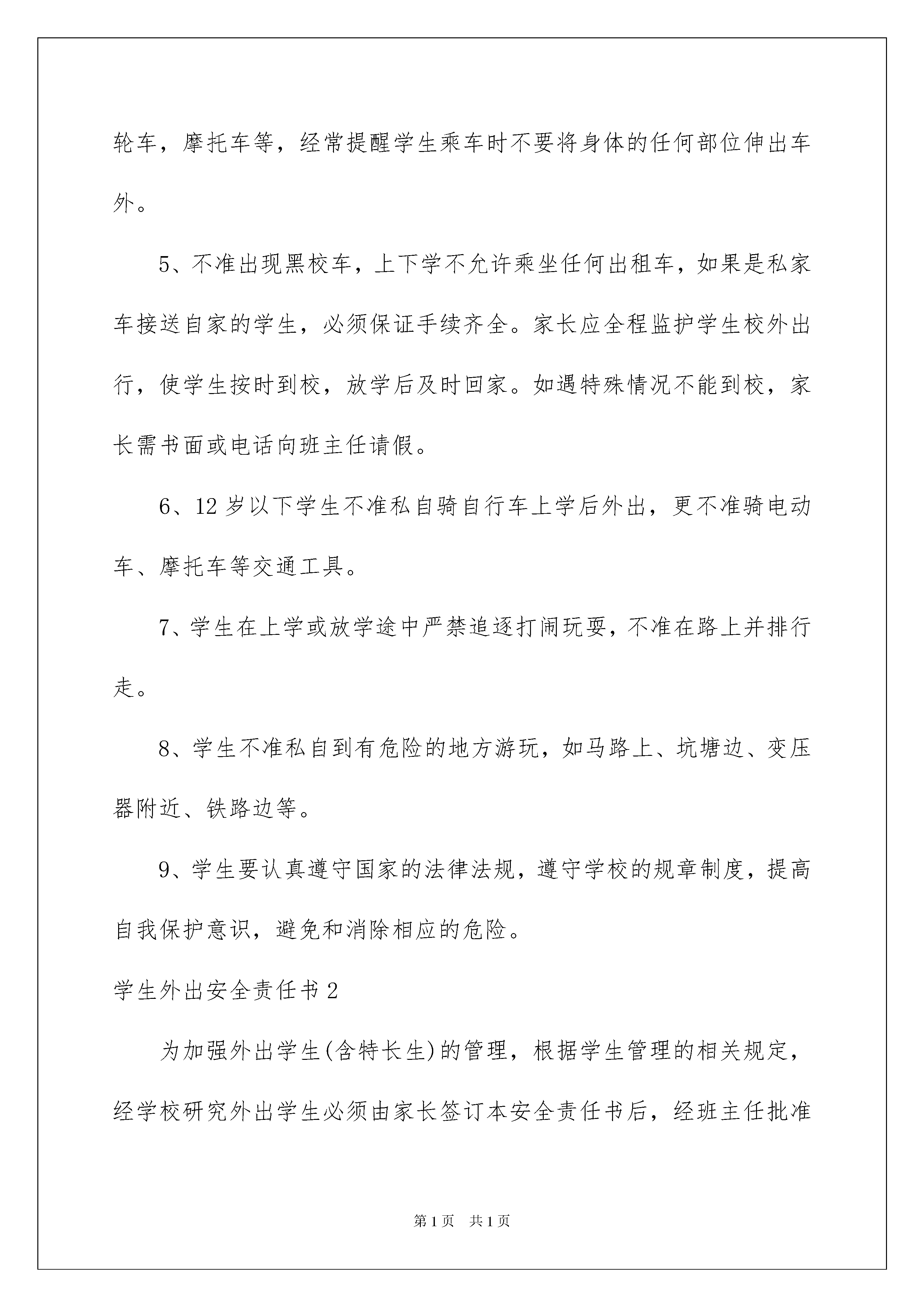 轮车，摩托车等，经常提醒学生乘车时不要将身体的任何部位伸出车外。

5、不准出现黑校车，上下学不允许乘坐任何出租车，如果是私家车接送自家的学生，必须保证手续齐全。家长应全程监护学生校外出行，使学生按时到校，放学后及时回家。如遇特殊情况不能到校，家长需书面或电话向班主任请假。

6、12岁以下学生不准私自骑自行车上学后外出，更不准骑电动车、摩托车等交通工具。

7、学生在上学或放学途中严禁追逐打闹玩耍，不准在路上并排行走。

8、学生不准私自到有危险的地方游玩，如马路上、坑塘边、变压器附近、铁路边等。

9、学生要认真遵守国家的法律法规，遵守学校的规章制度，提高自我保护意识，避免和消除相应的危险。

学生外出安全责任书2

为加强外出学生(含特长生)的管理，根据学生管理的相关规定，经学校研究外出学生必须由家长签订本安全责任书后，经班主任批准

第1页　共1页